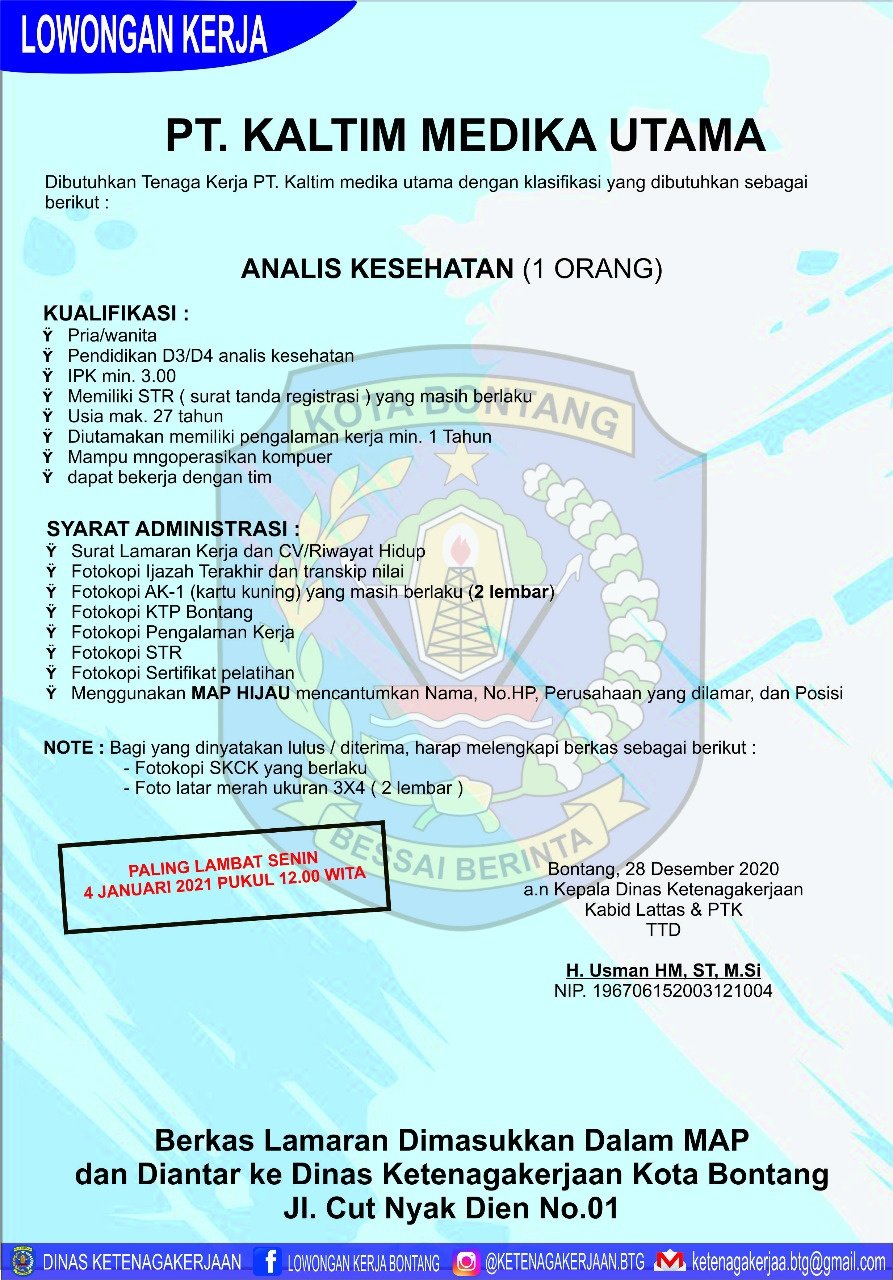 LOWONGAN KERJA

PT. KALTIM MEDIKA UTAMA

Dibutuhkan Tenaga Kerja PT. Kaltim medika utama dengan klasifikasi yang dibutuhkan sebagai berikut :

ANALIS KESEHATAN (1 ORANG)

KUALIFIKASI :
Ÿ Pria/wanita
Ÿ Pendidikan D3/D4 analis kesehatan
Ÿ IPK min. 3.00
Ÿ Memiliki STR ( surat tanda registrasi ) yang masih berlaku
Ÿ Usia mak. 27 tahun
Ÿ Diutamakan memiliki pengalaman kerja min. 1 Tahun
Ÿ Mampu mngoperasikan kompuer
Ÿ dapat bekerja dengan tim

SYARAT ADMINISTRASI :
Ÿ Surat Lamaran Kerja dan CV/Riwayat Hidup
Ÿ Fotokopi Ijazah Terakhir dan transkip nilai
Ÿ Fotokopi AK-1 (kartu kuning) yang masih berlaku (2 lembar)
Ÿ Fotokopi KTP Bontang
Ÿ Fotokopi Pengalaman Kerja
Ÿ Fotokopi STR
Ÿ Fotokopi Sertifikat pelatihan
Ÿ Menggunakan MAP HIJAU mencantumkan Nama, No.HP, Perusahaan yang dilamar, dan Posisi

NOTE : Bagi yang dinyatakan lulus / diterima, harap melengkapi berkas sebagai berikut :
- Fotokopi SKCK yang berlaku
- Foto latar merah ukuran 3X4 ( 2 lembar )

KOTA BONTANG
BESSAI BERINTA

PALING LAMBAT SENIN
4 JANUARI 2021 PUKUL 12.00 WITA

Bontang, 28 Desember 2020
a.n Kepala Dinas Ketenagakerjaan
Kabid Lattas & PTK
TTD

H. Usman HM, ST, M.Si
NIP. 196706152003121004

Berkas Lamaran Dimasukkan Dalam MAP
dan Diantar ke Dinas Ketenagakerjaan Kota Bontang
Jl. Cut Nyak Dien No.01

DINAS KETENAGAKERJAAN LOWONGAN KERJA BONTANG @KETENAGAKERJAAN.BTG ketenagakerjaa.btg@gmail.com